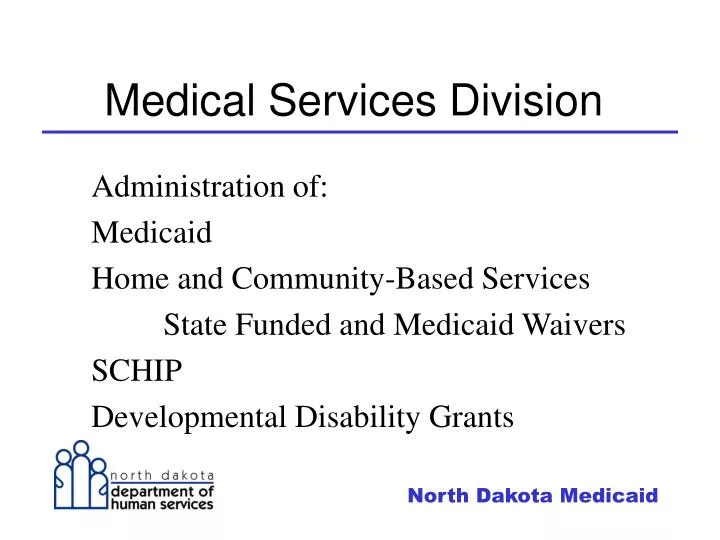 Medical Services Division

Administration of:

Medicaid

Home and Community-Based Services

State Funded and Medicaid Waivers

SCHIP

Developmental Disability Grants

north dakota
department of
human services

North Dakota Medicaid